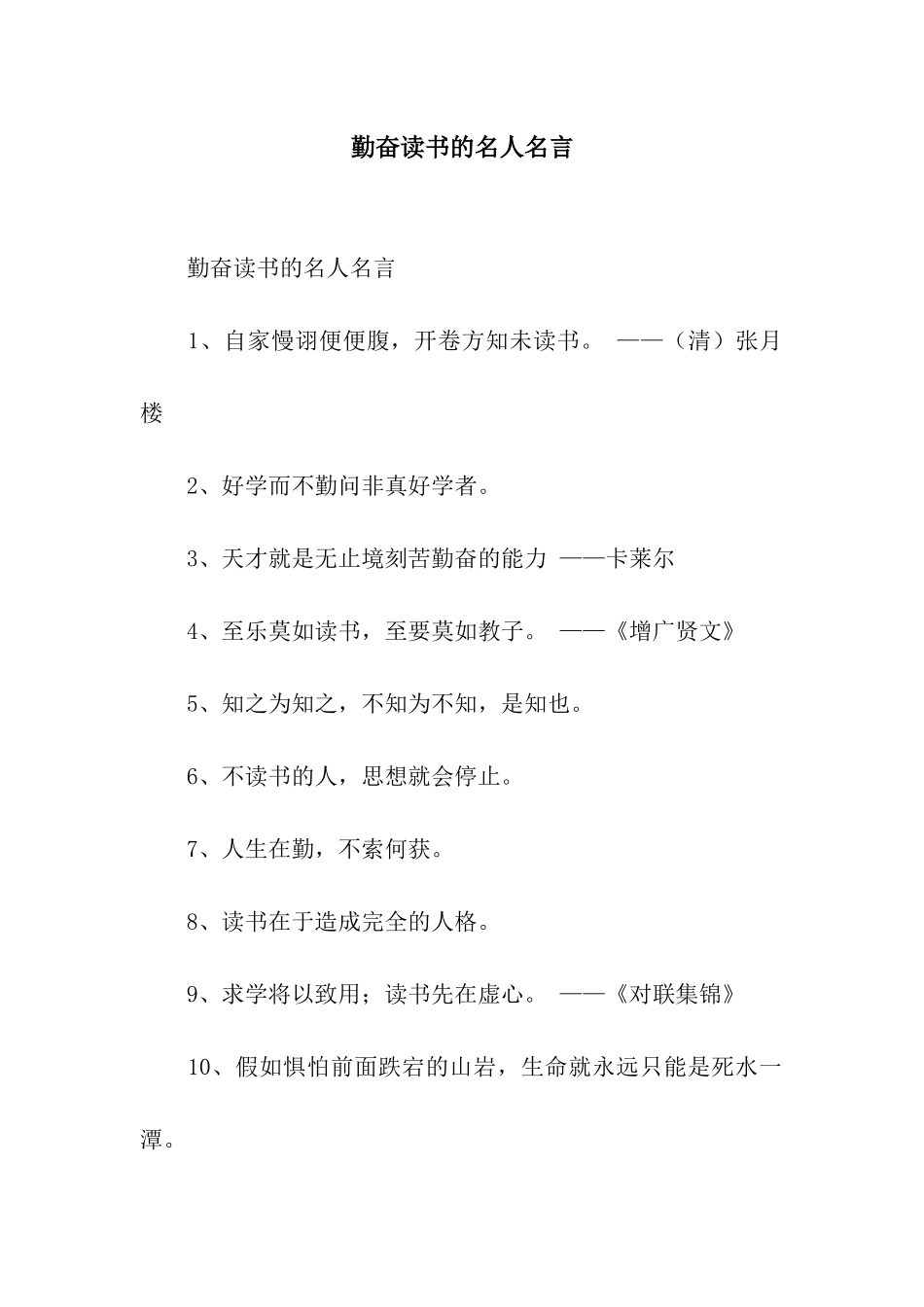 勤奋读书的名人名言

勤奋读书的名人名言

1、自家慢诩便便腹，开卷方知未读书。 ——（清）张月楼

2、好学而不勤问非真好学者。

3、天才就是无止境刻苦勤奋的能力 ——卡莱尔

4、至乐莫如读书，至要莫如教子。 ——《增广贤文》

5、知之为知之，不知为不知，是知也。

6、不读书的人，思想就会停止。

7、人生在勤，不索何获。

8、读书在于造成完全的人格。

9、求学将以致用；读书先在虚心。 ——《对联集锦》

10、假如惧怕前面跌宕的山岩，生命就永远只能是死水一潭。